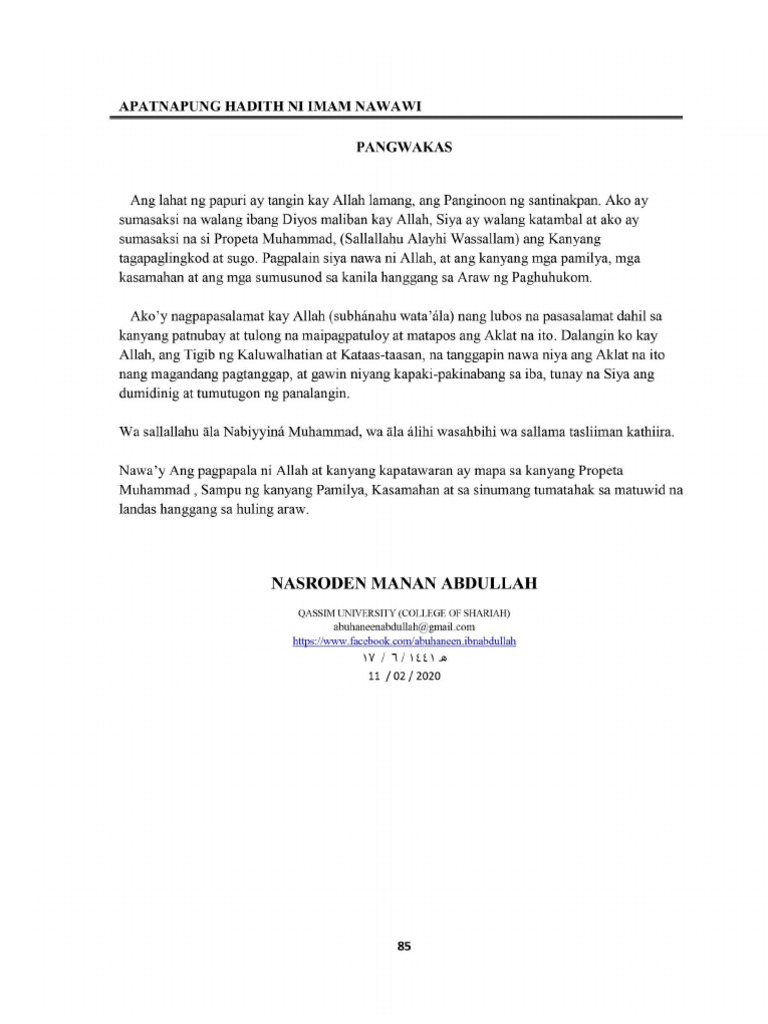 APATNAPUNG HADITH NI IMAM NAWAWI

PANGWAKAS

Ang lahat ng papuri ay tangin kay Allah lamang, ang Panginoon ng santinakpan. Ako ay sumasaksi na walang ibang Diyos maliban kay Allah, Siya ay walang katambal at ako ay sumasaksi na si Propeta Muhammad, (Sallallahu Alayhi Wassallam) ang Kanyang tagapaglingkod at sugo. Pagpalain siya nawa ni Allah, at ang kanyang mga pamilya, mga kasamahan at ang mga sumusunod sa kanila hanggang sa Araw ng Paghuhukom.

Ako'y nagpapasalamat kay Allah (subhánahu wata'ála) nang lubos na pasasalamat dahil sa kanyang patnubay at tulong na maipagpatuloy at matapos ang Aklat na ito. Dalangin ko kay Allah, ang Tigib ng Kaluwalhatian at Kataas-taasan, na tanggapin nawa niya ang Aklat na ito nang magandang pagtanggap, at gawin niyang kapaki-pakinabang sa iba, tunay na Siya ang dumidinig at tumutugon ng panalangin.

Wa sallallahu āla Nabiyyiná Muhammad, wa āla álihi wasahbihi wa sallama tasliiman kathiira.

Nawa'y Ang pagpapala ni Allah at kanyang kapatawaran ay mapa sa kanyang Propeta Muhammad , Sampu ng kanyang Pamilya, Kasamahan at sa sinumang tumatahak sa matuwid na landas hanggang sa huling araw.

NASRODEN MANAN ABDULLAH

QASSIM UNIVERSITY (COLLEGE OF SHARIAH)
abuhaneenabdullah@gmail.com
https://www.facebook.com/abuhaneen.ibnabdullah
١٧ / ٦ / ١٤٤١ هـ
11 / 02 / 2020

85